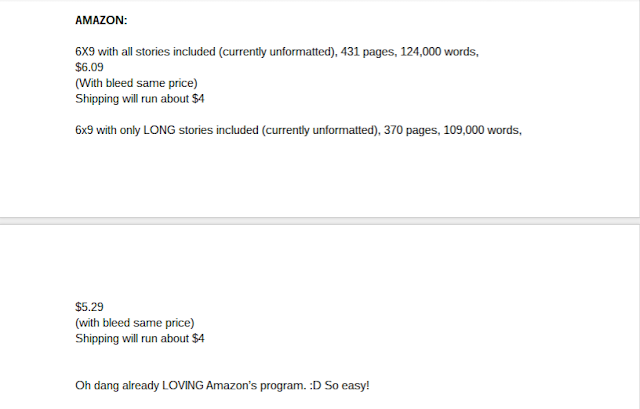 AMAZON:

6X9 with all stories included (currently unformatted), 431 pages, 124,000 words, $6.09
(With bleed same price)
Shipping will run about $4

6x9 with only LONG stories included (currently unformatted), 370 pages, 109,000 words,

$5.29
(with bleed same price)
Shipping will run about $4

Oh dang already LOVING Amazon's program. :D So easy!